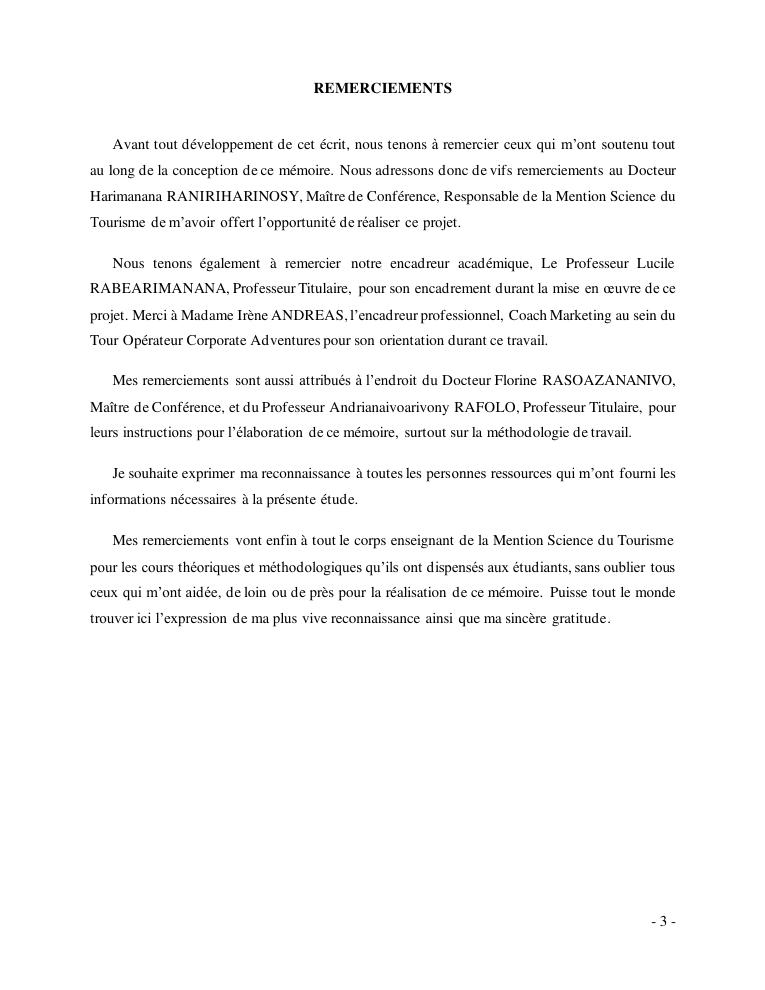 REMERCIEMENTS

Avant tout développement de cet écrit, nous tenons à remercier ceux qui m'ont soutenu tout au long de la conception de ce mémoire. Nous adressons donc de vifs remerciements au Docteur Harimanana RANIRIHARINOSY, Maître de Conférence, Responsable de la Mention Science du Tourisme de m'avoir offert l'opportunité de réaliser ce projet.

Nous tenons également à remercier notre encadreur académique, Le Professeur Lucile RABEARIMANANA, Professeur Titulaire, pour son encadrement durant la mise en œuvre de ce projet. Merci à Madame Irène ANDREAS, l'encadreur professionnel, Coach Marketing au sein du Tour Opérateur Corporate Adventures pour son orientation durant ce travail.

Mes remerciements sont aussi attribués à l'endroit du Docteur Florine RASOAZANANIVO, Maître de Conférence, et du Professeur Andrianaivoarivony RAFOLO, Professeur Titulaire, pour leurs instructions pour l'élaboration de ce mémoire, surtout sur la méthodologie de travail.

Je souhaite exprimer ma reconnaissance à toutes les personnes ressources qui m'ont fourni les informations nécessaires à la présente étude.

Mes remerciements vont enfin à tout le corps enseignant de la Mention Science du Tourisme pour les cours théoriques et méthodologiques qu'ils ont dispensés aux étudiants, sans oublier tous ceux qui m'ont aidée, de loin ou de près pour la réalisation de ce mémoire. Puisse tout le monde trouver ici l'expression de ma plus vive reconnaissance ainsi que ma sincère gratitude.

- 3 -